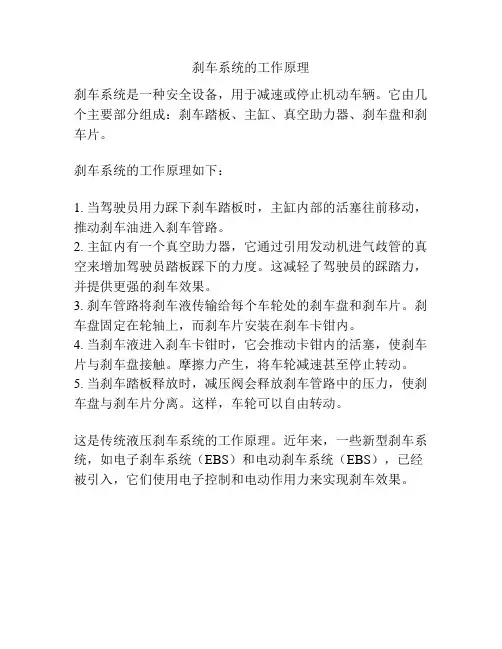 刹车系统的工作原理

刹车系统是一种安全设备，用于减速或停止机动车辆。它由几个主要部分组成：刹车踏板、主缸、真空助力器、刹车盘和刹车片。

刹车系统的工作原理如下：

1. 当驾驶员用力踩下刹车踏板时，主缸内部的活塞往前移动，推动刹车油进入刹车管路。
2. 主缸内有一个真空助力器，它通过引用发动机进气歧管的真空来增加驾驶员踏板踩下的力度。这减轻了驾驶员的踩踏力，并提供更强的刹车效果。
3. 刹车管路将刹车液传输给每个车轮处的刹车盘和刹车片。刹车盘固定在轮轴上，而刹车片安装在刹车卡钳内。
4. 当刹车液进入刹车卡钳时，它会推动卡钳内的活塞，使刹车片与刹车盘接触。摩擦力产生，将车轮减速甚至停止转动。
5. 当刹车踏板释放时，减压阀会释放刹车管路中的压力，使刹车盘与刹车片分离。这样，车轮可以自由转动。

这是传统液压刹车系统的工作原理。近年来，一些新型刹车系统，如电子刹车系统（EBS）和电动刹车系统（EBS），已经被引入，它们使用电子控制和电动作用力来实现刹车效果。